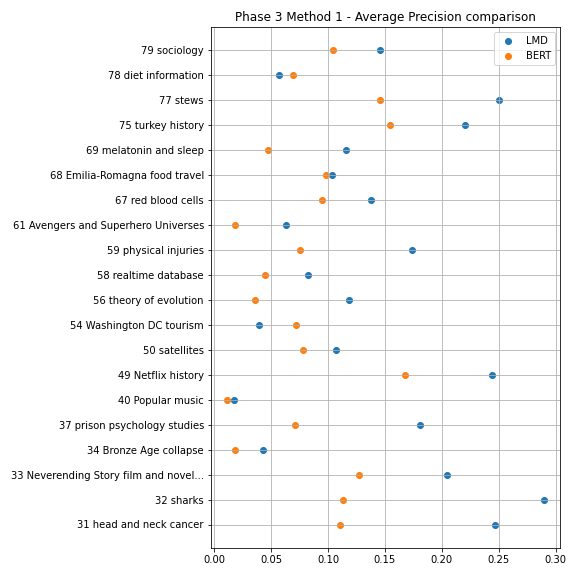 Phase 3 Method 1 - Average Precision comparison

LMD
BERT

79 sociology
78 diet information
77 stews
75 turkey history
69 melatonin and sleep
68 Emilia-Romagna food travel
67 red blood cells
61 Avengers and Superhero Universes
59 physical injuries
58 realtime database
56 theory of evolution
54 Washington DC tourism
50 satellites
49 Netflix history
40 Popular music
37 prison psychology studies
34 Bronze Age collapse
33 Neverending Story film and novel...
32 sharks
31 head and neck cancer

0.00 0.05 0.10 0.15 0.20 0.25 0.30